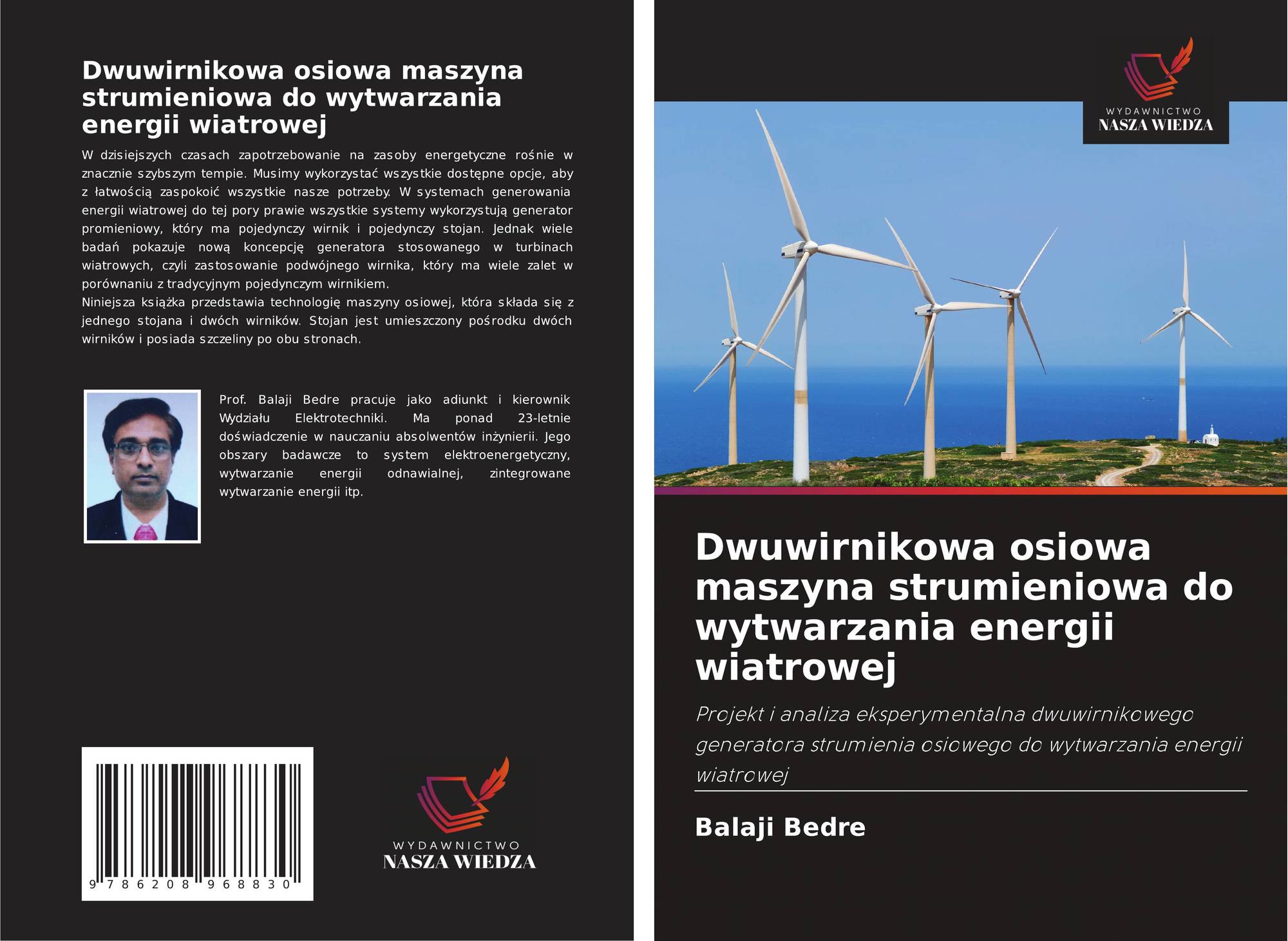 Dwuwirnikowa osiowa maszyna strumieniowa do wytwarzania energii wiatrowej

W dzisiejszych czasach zapotrzebowanie na zasoby energetyczne rośnie w znacznie szybszym tempie. Musimy wykorzystać wszystkie dostępne opcje, aby z łatwością zaspokoić wszystkie nasze potrzeby. W systemach generowania energii wiatrowej do tej pory prawie wszystkie systemy wykorzystują generator promieniowy, który ma pojedynczy wirnik i pojedynczy stojan. Jednak wiele badań pokazuje nową koncepcję generatora stosowanego w turbinach wiatrowych, czyli zastosowanie podwójnego wirnika, który ma wiele zalet w porównaniu z tradycyjnym pojedynczym wirnikiem.
Niniejsza książka przedstawia technologię maszyny osiowej, która składa się z jednego stojana i dwóch wirników. Stojan jest umieszczony pośrodku dwóch wirników i posiada szczeliny po obu stronach.

Prof. Balaji Bedre pracuje jako adiunkt i kierownik Wydziału Elektrotechniki. Ma ponad 23-letnie doświadczenie w nauczaniu absolwentów inżynierii. Jego obszary badawcze to system elektroenergetyczny, wytwarzanie energii odnawialnej, zintegrowane wytwarzanie energii itp.

9 786208 968830

WYDAWNICTWO
NASZA WIEDZA

WYDAWNICTWO
NASZA WIEDZA

Dwuwirnikowa osiowa maszyna strumieniowa do wytwarzania energii wiatrowej

Projekt i analiza eksperymentalna dwuwirnikowego generatora strumienia osiowego do wytwarzania energii wiatrowej

Balaji Bedre